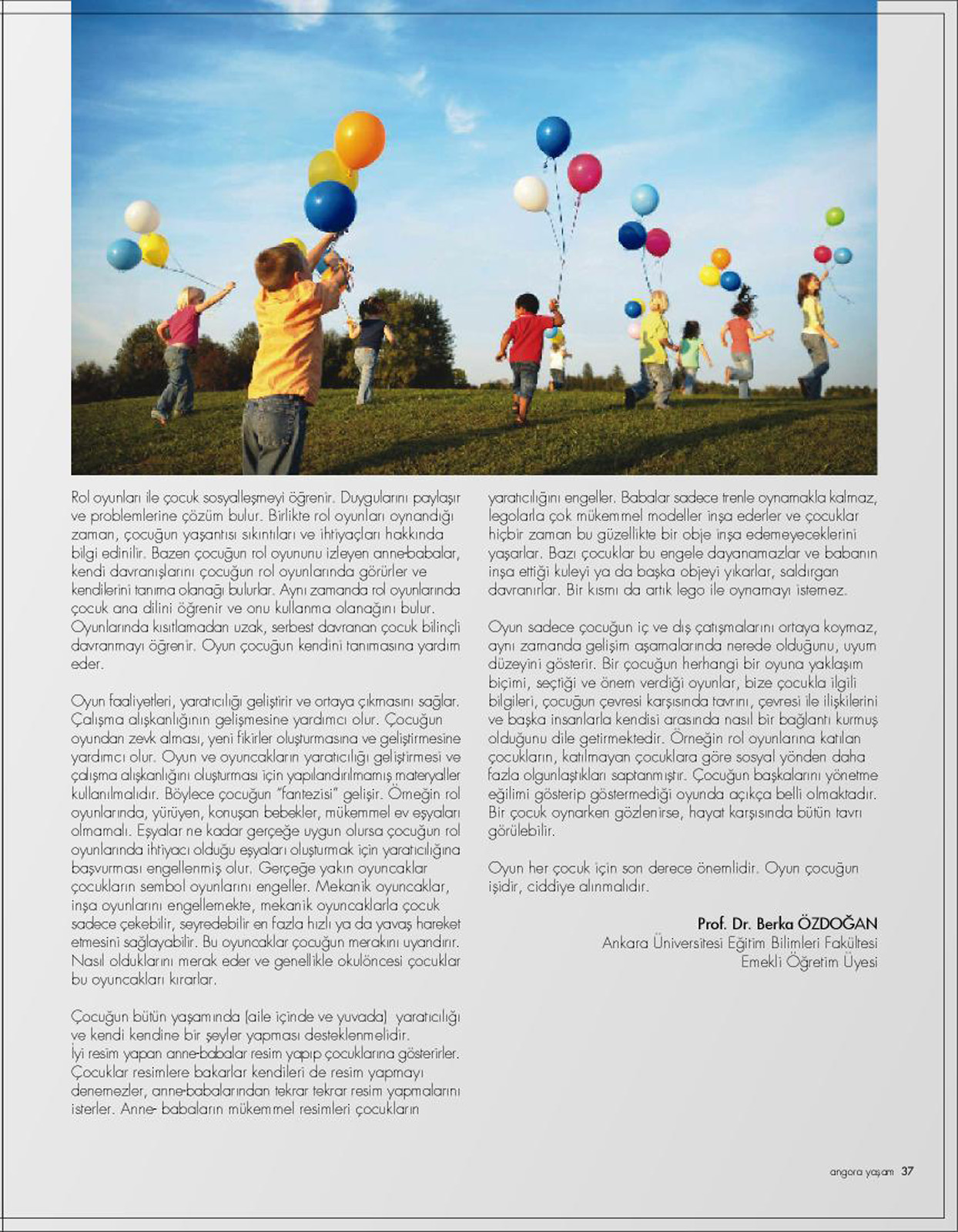 Rol oyunları ile çocuk sosyalleşmeyi öğrenir. Duygularını paylaşır ve problemlerine çözüm bulur. Birlikte rol oyunları oynandığı zaman, çocuğun yaşantısı sıkıntıları ve ihtiyaçları hakkında bilgi edinilir. Bazen çocuğun rol oyununu izleyen anne-babalar, kendi davranışlarını çocuğun rol oyunlarında görürler ve kendilerini tanıma olanağı bulurlar. Aynı zamanda rol oyunlarında çocuk ana dilini öğrenir ve onu kullanma olanağını bulur. Oyunlarında kısıtlamadan uzak, serbest davranan çocuk bilinçli davranmayı öğrenir. Oyun çocuğun kendini tanımasına yardım eder.

Oyun faaliyetleri, yaratıcılığı geliştirir ve ortaya çıkmasını sağlar. Çalışma alışkanlığının gelişmesine yardımcı olur. Çocuğun oyundan zevk alması, yeni fikirler oluşturmasına ve geliştirmesine yardımcı olur. Oyun ve oyuncakların yaratıcılığı geliştirmesi ve çalışma alışkanlığını oluşturması için yapılandırılmamış materyaller kullanılmalıdır. Böylece çocuğun "fantezisi" gelişir. Örneğin rol oyunlarında, yürüyen, konuşan bebekler, mükemmel ev eşyaları olmamalı. Eşyalar ne kadar gerçeğe uygun olursa çocuğun rol oyunlarında ihtiyacı olduğu eşyaları oluşturmak için yaratıcılığına başvurması engellenmiş olur. Gerçeğe yakın oyuncaklar çocukların sembol oyunlarını engeller. Mekanik oyuncaklar, inşa oyunlarını engellemekte, mekanik oyuncaklarla çocuk sadece çekebilir, seyredebilir en fazla hızlı ya da yavaş hareket etmesini sağlayabilir. Bu oyuncaklar çocuğun merakını uyandırır. Nasıl olduklarını merak eder ve genellikle okulöncesi çocuklar bu oyuncakları kırarlar.

Çocuğun bütün yaşamında (aile içinde ve yuvada) yaratıcılığı ve kendi kendine bir şeyler yapması desteklenmelidir.
İyi resim yapan anne-babalar resim yapıp çocuklarına gösterirler. Çocuklar resimlere bakarlar kendileri de resim yapmayı denemezler, anne-babalarından tekrar tekrar resim yapmalarını isterler. Anne- babaların mükemmel resimleri çocukların yaratıcılığını engeller. Babalar sadece trenle oynamakla kalmaz, legolarla çok mükemmel modeller inşa ederler ve çocuklar hiçbir zaman bu güzellikte bir obje inşa edemeyeceklerini yaşarlar. Bazı çocuklar bu engele dayanamazlar ve babanın inşa ettiği kuleyi ya da başka objeyi yıkarlar, saldırgan davranırlar. Bir kısmı da artık lego ile oynamayı istemez.

Oyun sadece çocuğun iç ve dış çatışmalarını ortaya koymaz, aynı zamanda gelişim aşamalarında nerede olduğunu, uyum düzeyini gösterir. Bir çocuğun herhangi bir oyuna yaklaşım biçimi, seçtiği ve önem verdiği oyunlar, bize çocukla ilgili bilgileri, çocuğun çevresi karşısında tavrını, çevresi ile ilişkilerini ve başka insanlarla kendisi arasında nasıl bir bağlantı kurmuş olduğunu dile getirmektedir. Örneğin rol oyunlarına katılan çocukların, katılmayan çocuklara göre sosyal yönden daha fazla olgunlaştıkları saptanmıştır. Çocuğun başkalarını yönetme eğilimi gösterip göstermediği oyunda açıkça belli olmaktadır. Bir çocuk oynarken gözlenirse, hayat karşısında bütün tavrı görülebilir.

Oyun her çocuk için son derece önemlidir. Oyun çocuğun işidir, ciddiye alınmalıdır.

Prof. Dr. Berka ÖZDOĞAN
Ankara Üniversitesi Eğitim Bilimleri Fakültesi
Emekli Öğretim Üyesi

angora yaşam 37